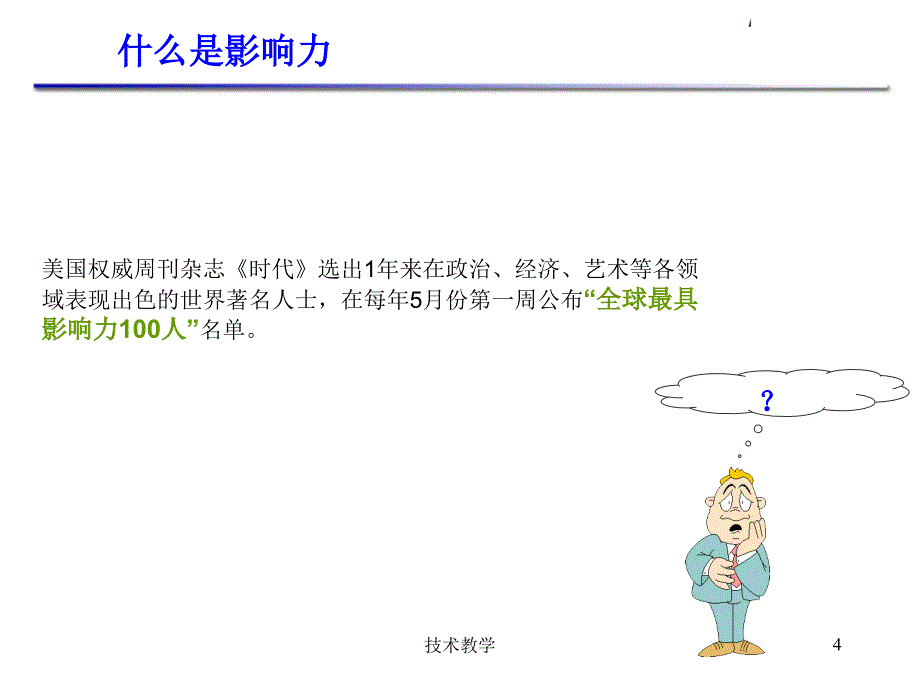 什么是影响力

美国权威周刊杂志《时代》选出1年来在政治、经济、艺术等各领域表现出色的世界著名人士，在每年5月份第一周公布“全球最具影响力100人”名单。

?

技术教学

4